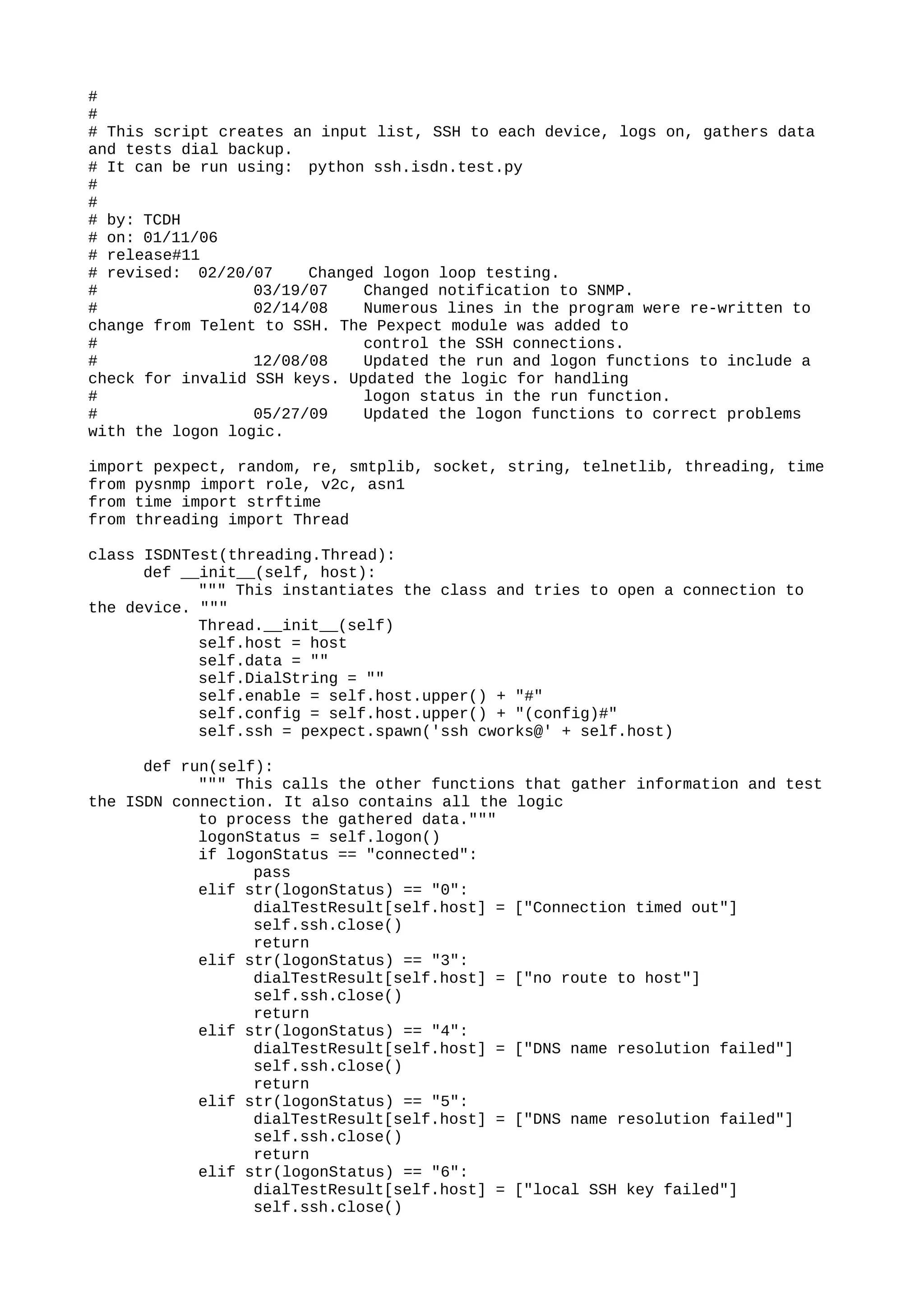 #
#
# This script creates an input list, SSH to each device, logs on, gathers data and tests dial backup.
# It can be run using:  python ssh.isdn.test.py
#
#
# by: TCDH
# on: 01/11/06
# release#11
# revised:  02/20/07    Changed logon loop testing.
#                 03/19/07    Changed notification to SNMP.
#                 02/14/08    Numerous lines in the program were re-written to change from Telent to SSH. The Pexpect module was added to
#                             control the SSH connections.
#                 12/08/08    Updated the run and logon functions to include a check for invalid SSH keys. Updated the logic for handling
#                             logon status in the run function.
#                 05/27/09    Updated the logon functions to correct problems with the logon logic.

import pexpect, random, re, smtplib, socket, string, telnetlib, threading, time
from pysnmp import role, v2c, asn1
from time import strftime
from threading import Thread

class ISDNTest(threading.Thread):
      def __init__(self, host):
            """ This instantiates the class and tries to open a connection to the device. """
            Thread.__init__(self)
            self.host = host
            self.data = ""
            self.DialString = ""
            self.enable = self.host.upper() + "#"
            self.config = self.host.upper() + "(config)#"
            self.ssh = pexpect.spawn('ssh cworks@' + self.host)

      def run(self):
            """ This calls the other functions that gather information and test the ISDN connection. It also contains all the logic
            to process the gathered data."""
            logonStatus = self.logon()
            if logonStatus == "connected":
                  pass
            elif str(logonStatus) == "0":
                  dialTestResult[self.host] = ["Connection timed out"]
                  self.ssh.close()
                  return
            elif str(logonStatus) == "3":
                  dialTestResult[self.host] = ["no route to host"]
                  self.ssh.close()
                  return
            elif str(logonStatus) == "4":
                  dialTestResult[self.host] = ["DNS name resolution failed"]
                  self.ssh.close()
                  return
            elif str(logonStatus) == "5":
                  dialTestResult[self.host] = ["DNS name resolution failed"]
                  self.ssh.close()
                  return
            elif str(logonStatus) == "6":
                  dialTestResult[self.host] = ["local SSH key failed"]
                  self.ssh.close()